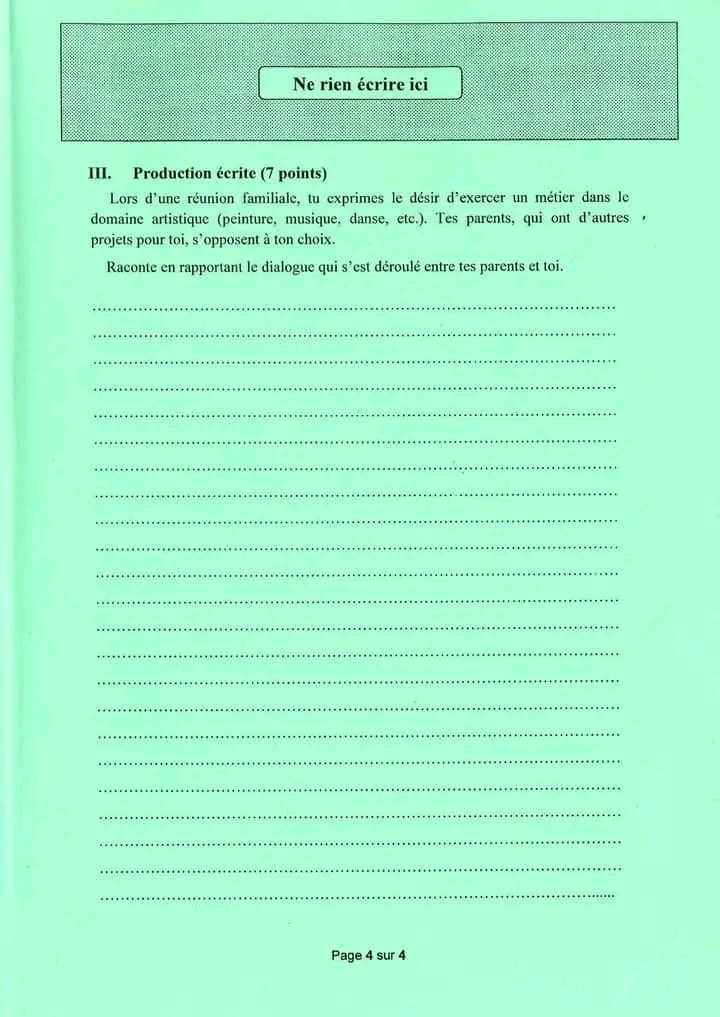 Ne rien écrire ici

III. Production écrite (7 points)

Lors d'une réunion familiale, tu exprimes le désir d'exercer un métier dans le domaine artistique (peinture, musique, danse, etc.). Tes parents, qui ont d'autres projets pour toi, s'opposent à ton choix.

Raconte en rapportant le dialogue qui s'est déroulé entre tes parents et toi.

Page 4 sur 4